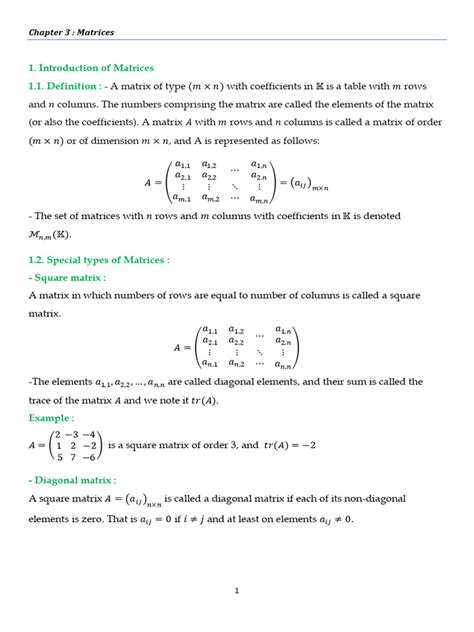 Chapter 3 : Matrices

1. Introduction of Matrices

1.1. Definition : - A matrix of type $(m \times n)$ with coefficients in $\mathbb{K}$ is a table with $m$ rows and $n$ columns. The numbers comprising the matrix are called the elements of the matrix (or also the coefficients). A matrix $A$ with $m$ rows and $n$ columns is called a matrix of order $(m \times n)$ or of dimension $m \times n$, and A is represented as follows:

$A = \begin{pmatrix} a_{1,1} & a_{1,2} & \cdots & a_{1,n} \\ a_{2,1} & a_{2,2} & & a_{2,n} \\ \vdots & \vdots & \ddots & \vdots \\ a_{m,1} & a_{m,2} & \cdots & a_{m,n} \end{pmatrix} = (a_{ij})_{m \times n}$

- The set of matrices with $n$ rows and $m$ columns with coefficients in $\mathbb{K}$ is denoted $\mathcal{M}_{n,m}(\mathbb{K})$.

1.2. Special types of Matrices :

- Square matrix :

A matrix in which numbers of rows are equal to number of columns is called a square matrix.

$A = \begin{pmatrix} a_{1,1} & a_{1,2} & \cdots & a_{1,n} \\ a_{2,1} & a_{2,2} & & a_{2,n} \\ \vdots & \vdots & \ddots & \vdots \\ a_{n,1} & a_{n,2} & \cdots & a_{n,n} \end{pmatrix}$

-The elements $a_{1,1}, a_{2,2}, \ldots, a_{n,n}$ are called diagonal elements, and their sum is called the trace of the matrix $A$ and we note it $tr(A)$.

Example :

$A = \begin{pmatrix} 2 & -3 & -4 \\ 1 & 2 & -2 \\ 5 & 7 & -6 \end{pmatrix}$ is a square matrix of order 3, and $tr(A) = -2$

- Diagonal matrix :

A square matrix $A = (a_{ij})_{n \times n}$ is called a diagonal matrix if each of its non-diagonal elements is zero. That is $a_{ij} = 0$ if $i \neq j$ and at least on elements $a_{ij} \neq 0$.

1